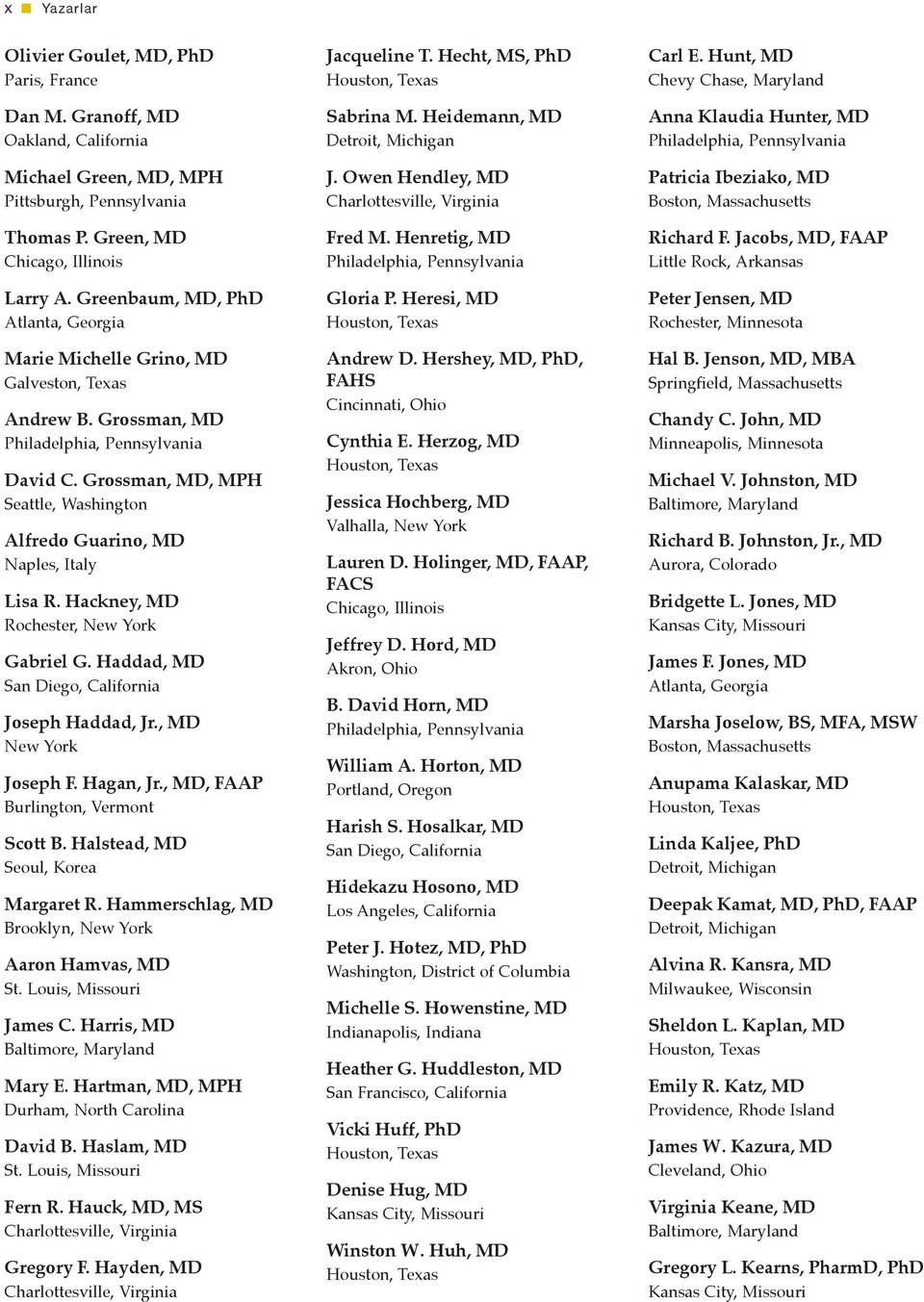 x Yazarlar

Olivier Goulet, MD, PhD
Paris, France

Dan M. Granoff, MD
Oakland, California

Michael Green, MD, MPH
Pittsburgh, Pennsylvania

Thomas P. Green, MD
Chicago, Illinois

Larry A. Greenbaum, MD, PhD
Atlanta, Georgia

Marie Michelle Grino, MD
Galveston, Texas

Andrew B. Grossman, MD
Philadelphia, Pennsylvania

David C. Grossman, MD, MPH
Seattle, Washington

Alfredo Guarino, MD
Naples, Italy

Lisa R. Hackney, MD
Rochester, New York

Gabriel G. Haddad, MD
San Diego, California

Joseph Haddad, Jr., MD
New York

Joseph F. Hagan, Jr., MD, FAAP
Burlington, Vermont

Scott B. Halstead, MD
Seoul, Korea

Margaret R. Hammerschlag, MD
Brooklyn, New York

Aaron Hamvas, MD
St. Louis, Missouri

James C. Harris, MD
Baltimore, Maryland

Mary E. Hartman, MD, MPH
Durham, North Carolina

David B. Haslam, MD
St. Louis, Missouri

Fern R. Hauck, MD, MS
Charlottesville, Virginia

Gregory F. Hayden, MD
Charlottesville, Virginia

Jacqueline T. Hecht, MS, PhD
Houston, Texas

Sabrina M. Heidemann, MD
Detroit, Michigan

J. Owen Hendley, MD
Charlottesville, Virginia

Fred M. Henretig, MD
Philadelphia, Pennsylvania

Gloria P. Heresi, MD
Houston, Texas

Andrew D. Hershey, MD, PhD, FAHS
Cincinnati, Ohio

Cynthia E. Herzog, MD
Houston, Texas

Jessica Hochberg, MD
Valhalla, New York

Lauren D. Holinger, MD, FAAP, FACS
Chicago, Illinois

Jeffrey D. Hord, MD
Akron, Ohio

B. David Horn, MD
Philadelphia, Pennsylvania

William A. Horton, MD
Portland, Oregon

Harish S. Hosalkar, MD
San Diego, California

Hidekazu Hosono, MD
Los Angeles, California

Peter J. Hotez, MD, PhD
Washington, District of Columbia

Michelle S. Howenstine, MD
Indianapolis, Indiana

Heather G. Huddleston, MD
San Francisco, California

Vicki Huff, PhD
Houston, Texas

Denise Hug, MD
Kansas City, Missouri

Winston W. Huh, MD
Houston, Texas

Carl E. Hunt, MD
Chevy Chase, Maryland

Anna Klaudia Hunter, MD
Philadelphia, Pennsylvania

Patricia Ibeziako, MD
Boston, Massachusetts

Richard F. Jacobs, MD, FAAP
Little Rock, Arkansas

Peter Jensen, MD
Rochester, Minnesota

Hal B. Jenson, MD, MBA
Springfield, Massachusetts

Chandy C. John, MD
Minneapolis, Minnesota

Michael V. Johnston, MD
Baltimore, Maryland

Richard B. Johnston, Jr., MD
Aurora, Colorado

Bridgette L. Jones, MD
Kansas City, Missouri

James F. Jones, MD
Atlanta, Georgia

Marsha Joselow, BS, MFA, MSW
Boston, Massachusetts

Anupama Kalaskar, MD
Houston, Texas

Linda Kaljee, PhD
Detroit, Michigan

Deepak Kamat, MD, PhD, FAAP
Detroit, Michigan

Alvina R. Kansra, MD
Milwaukee, Wisconsin

Sheldon L. Kaplan, MD
Houston, Texas

Emily R. Katz, MD
Providence, Rhode Island

James W. Kazura, MD
Cleveland, Ohio

Virginia Keane, MD
Baltimore, Maryland

Gregory L. Kearns, PharmD, PhD
Kansas City, Missouri